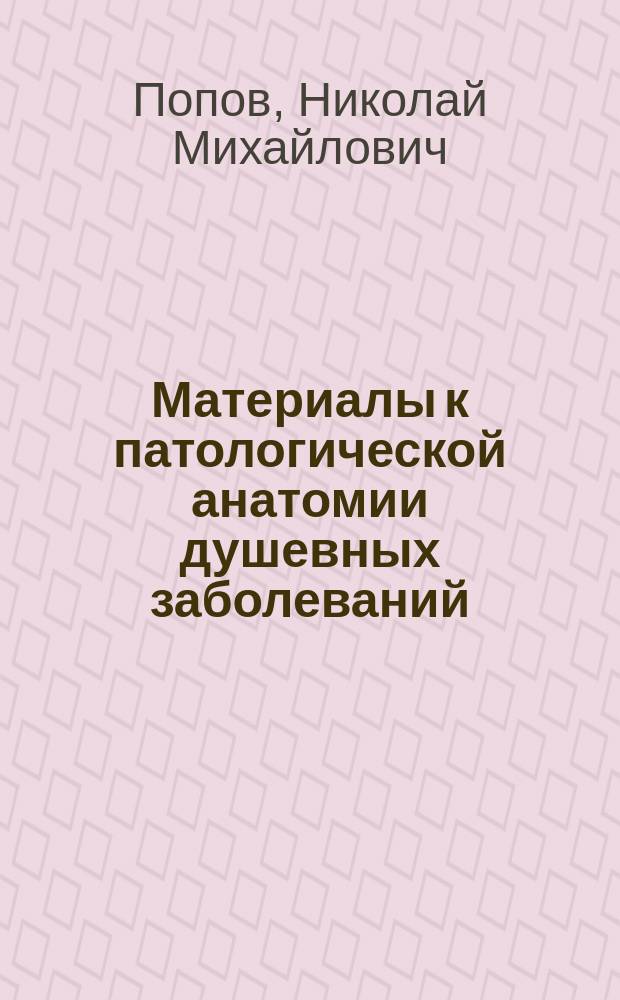 Попов, Николай Михайлович

Материалы к патологической анатомии душевных заболеваний